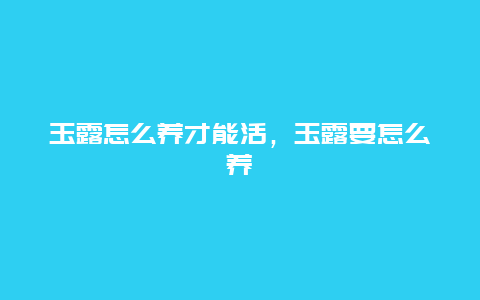 玉露怎么养才能活，玉露要怎么养